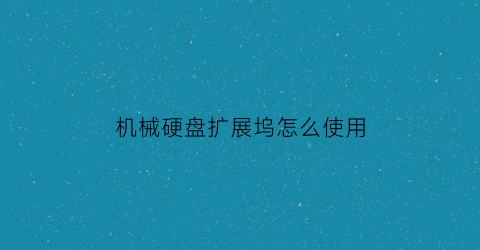 机械硬盘扩展坞怎么使用